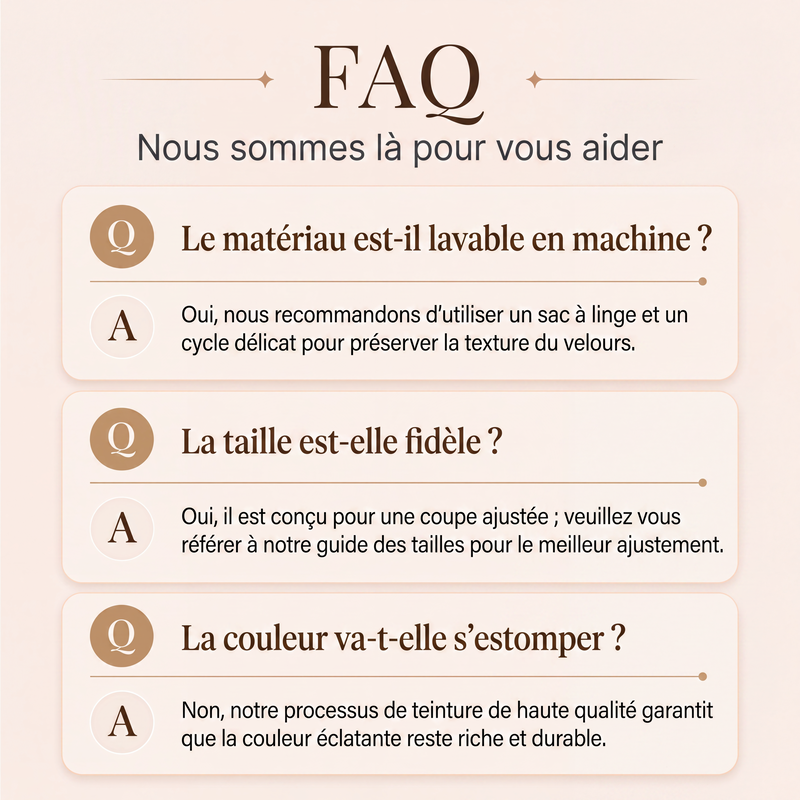 FAQ

Nous sommes là pour vous aider

Q Le matériau est-il lavable en machine ?

A Oui, nous recommandons d'utiliser un sac à linge et un cycle délicat pour préserver la texture du velours.

Q La taille est-elle fidèle ?

A Oui, il est conçu pour une coupe ajustée ; veuillez vous référer à notre guide des tailles pour le meilleur ajustement.

Q La couleur va-t-elle s'estomper ?

A Non, notre processus de teinture de haute qualité garantit que la couleur éclatante reste riche et durable.